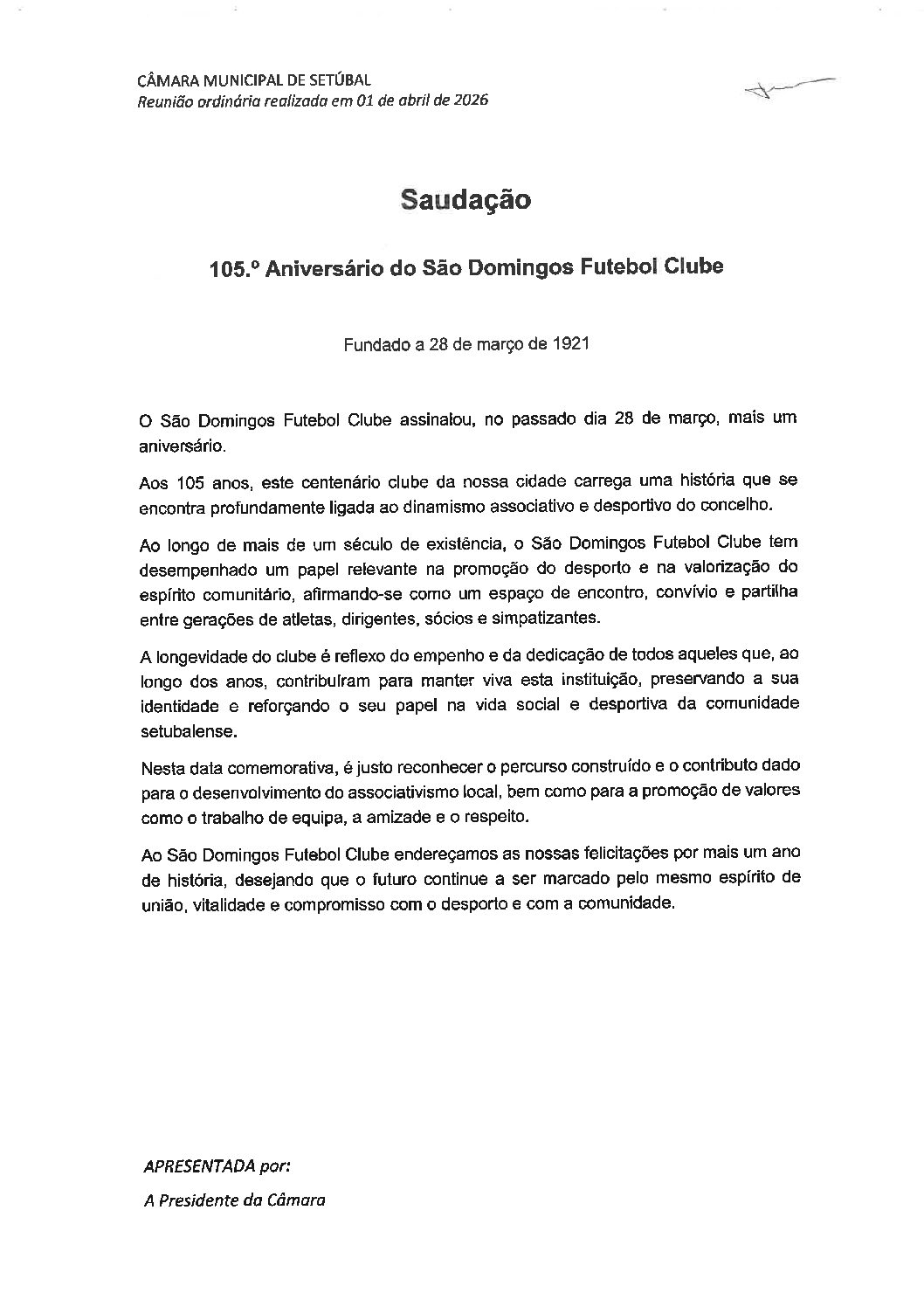 CÂMARA MUNICIPAL DE SETÚBAL
Reunião ordinária realizada em 01 de abril de 2026

Saudação

105.º Aniversário do São Domingos Futebol Clube

Fundado a 28 de março de 1921

O São Domingos Futebol Clube assinalou, no passado dia 28 de março, mais um aniversário.

Aos 105 anos, este centenário clube da nossa cidade carrega uma história que se encontra profundamente ligada ao dinamismo associativo e desportivo do concelho.

Ao longo de mais de um século de existência, o São Domingos Futebol Clube tem desempenhado um papel relevante na promoção do desporto e na valorização do espírito comunitário, afirmando-se como um espaço de encontro, convívio e partilha entre gerações de atletas, dirigentes, sócios e simpatizantes.

A longevidade do clube é reflexo do empenho e da dedicação de todos aqueles que, ao longo dos anos, contribuíram para manter viva esta instituição, preservando a sua identidade e reforçando o seu papel na vida social e desportiva da comunidade setubalense.

Nesta data comemorativa, é justo reconhecer o percurso construído e o contributo dado para o desenvolvimento do associativismo local, bem como para a promoção de valores como o trabalho de equipa, a amizade e o respeito.

Ao São Domingos Futebol Clube endereçamos as nossas felicitações por mais um ano de história, desejando que o futuro continue a ser marcado pelo mesmo espírito de união, vitalidade e compromisso com o desporto e com a comunidade.

APRESENTADA por:

A Presidente da Câmara